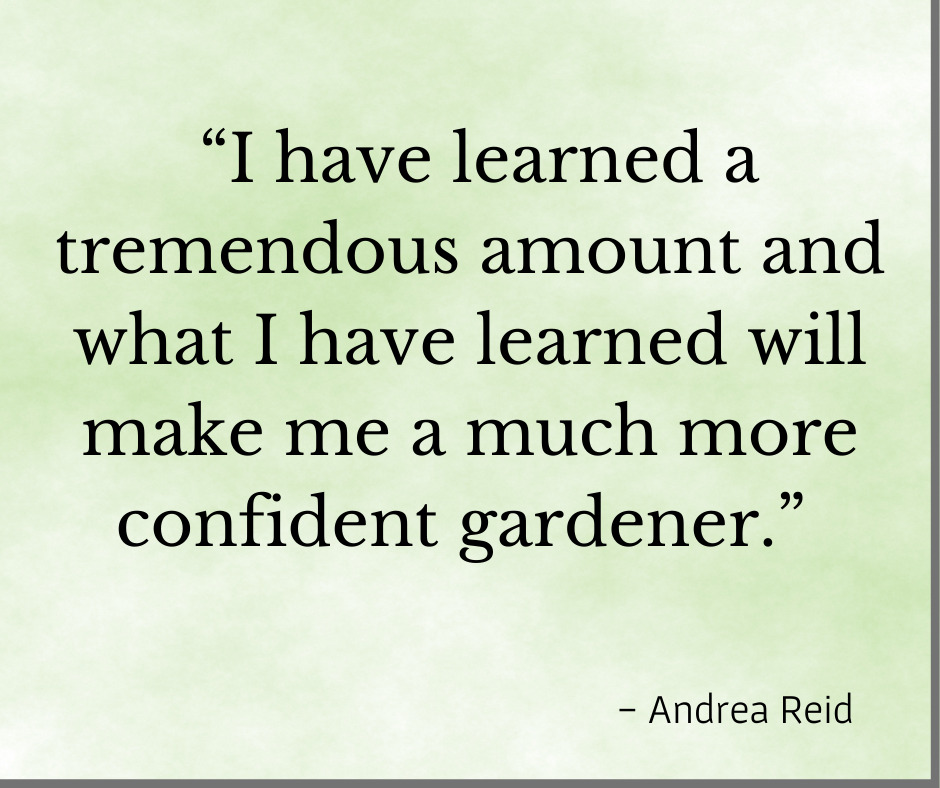 “I have learned a tremendous amount and what I have learned will make me a much more confident gardener.”

– Andrea Reid